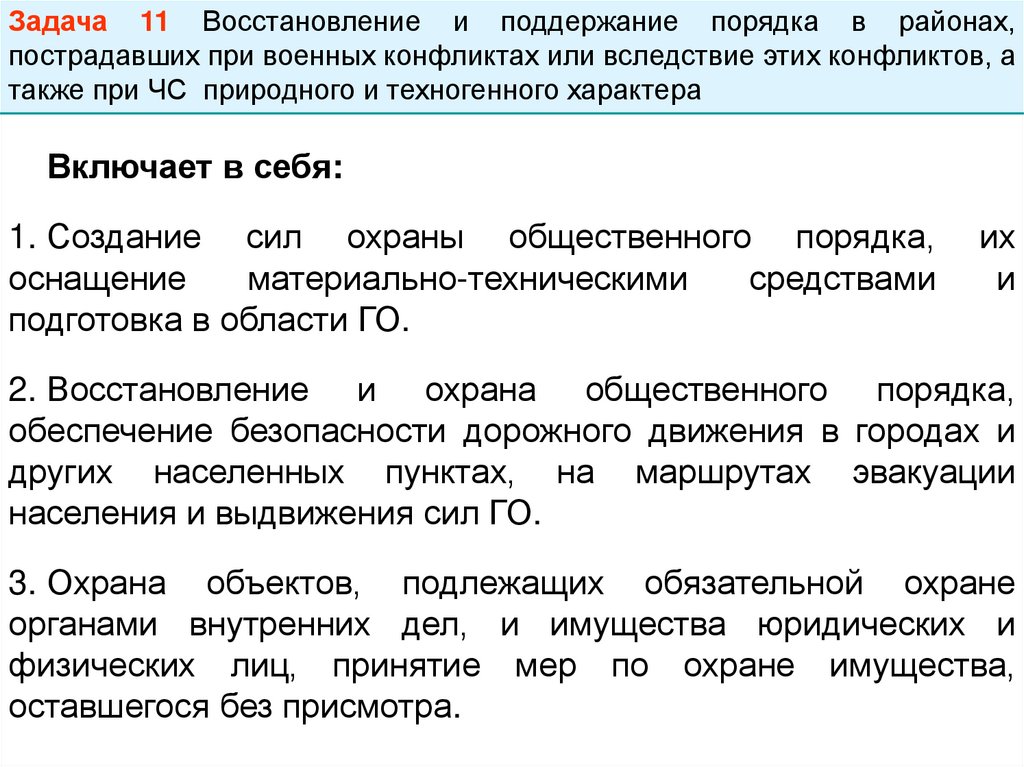 Задача 11 Восстановление и поддержание порядка в районах, пострадавших при военных конфликтах или вследствие этих конфликтов, а также при ЧС природного и техногенного характера

Включает в себя:

1. Создание сил охраны общественного порядка, их оснащение материально-техническими средствами и подготовка в области ГО.

2. Восстановление и охрана общественного порядка, обеспечение безопасности дорожного движения в городах и других населенных пунктах, на маршрутах эвакуации населения и выдвижения сил ГО.

3. Охрана объектов, подлежащих обязательной охране органами внутренних дел, и имущества юридических и физических лиц, принятие мер по охране имущества, оставшегося без присмотра.